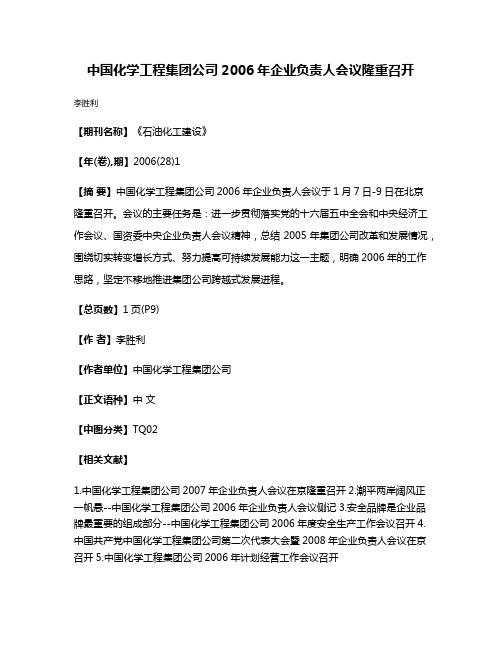 中国化学工程集团公司 2006 年企业负责人会议隆重召开

李胜利

【期刊名称】《石油化工建设》

【年(卷),期】2006(28)1

【摘 要】中国化学工程集团公司 2006 年企业负责人会议于 1 月 7 日-9 日在北京隆重召开。会议的主要任务是：进一步贯彻落实党的十六届五中全会和中央经济工作会议、国资委中央企业负责人会议精神，总结 2005 年集团公司改革和发展情况，围绕切实转变增长方式、努力提高可持续发展能力这一主题，明确 2006 年的工作思路，坚定不移地推进集团公司跨越式发展进程。

【总页数】1 页(P9)

【作 者】李胜利

【作者单位】中国化学工程集团公司

【正文语种】中 文

【中图分类】TQ02

【相关文献】

1.中国化学工程集团公司 2007 年企业负责人会议在京隆重召开 2.潮平两岸阔风正一帆悬--中国化学工程集团公司 2006 年企业负责人会议侧记 3.安全品牌是企业品牌最重要的组成部分--中国化学工程集团公司 2006 年度安全生产工作会议召开 4.中国共产党中国化学工程集团公司第二次代表大会暨 2008 年企业负责人会议在京召开 5.中国化学工程集团公司 2006 年计划经营工作会议召开